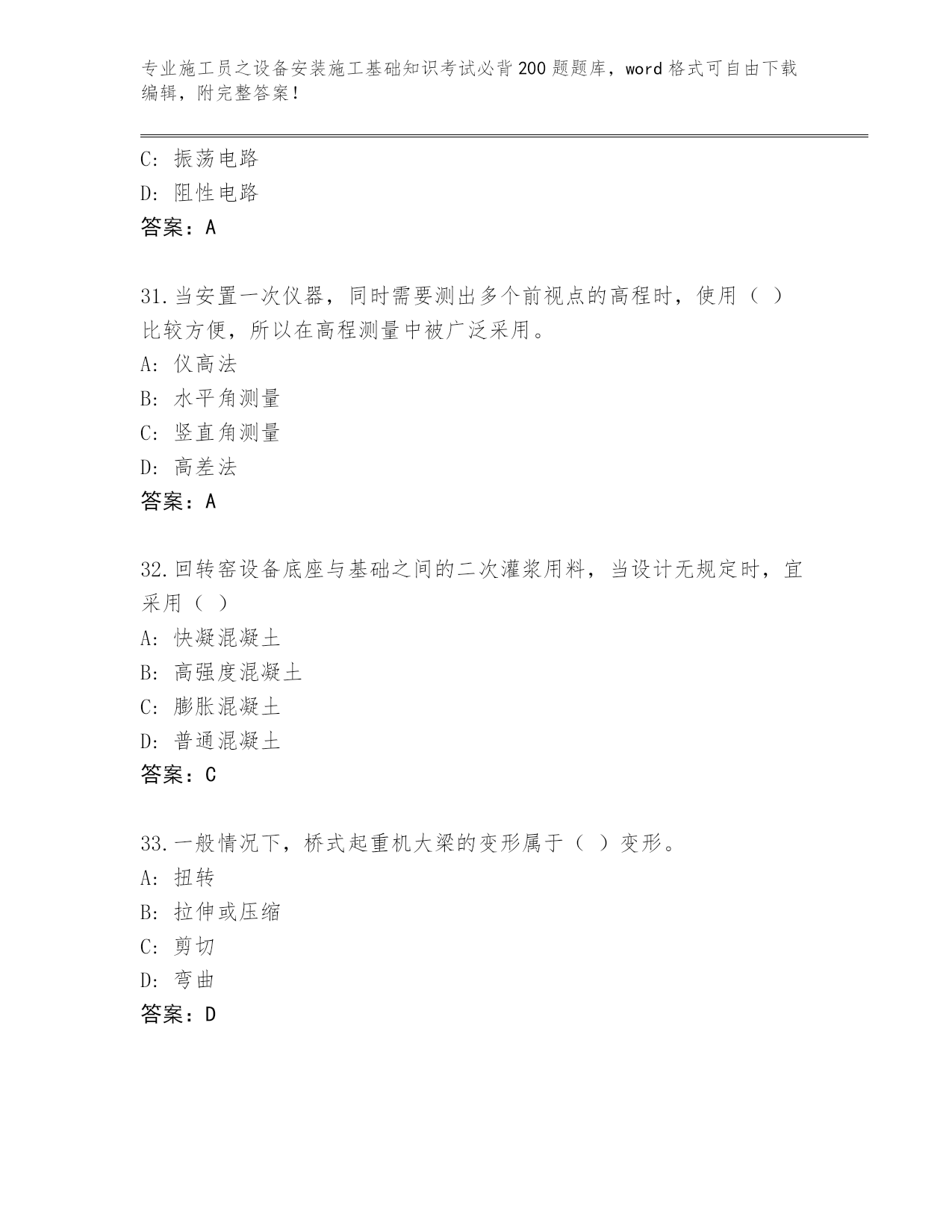 专业施工员之设备安装施工基础知识考试必背200题题库，word格式可自由下载编辑，附完整答案！

C: 振荡电路
D: 阻性电路
答案：A

31.当安置一次仪器，同时需要测出多个前视点的高程时，使用（ ）比较方便，所以在高程测量中被广泛采用。
A: 仪高法
B: 水平角测量
C: 竖直角测量
D: 高差法
答案：A

32.回转窑设备底座与基础之间的二次灌浆用料，当设计无规定时，宜采用（ ）
A: 快凝混凝土
B: 高强度混凝土
C: 膨胀混凝土
D: 普通混凝土
答案：C

33.一般情况下，桥式起重机大梁的变形属于（ ）变形。
A: 扭转
B: 拉伸或压缩
C: 剪切
D: 弯曲
答案：D